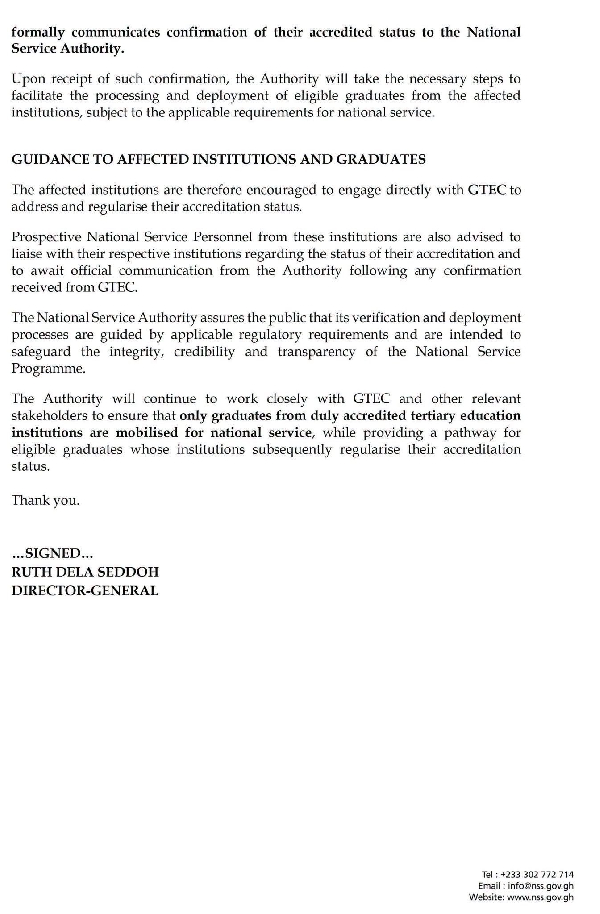 formally communicates confirmation of their accredited status to the National Service Authority.

Upon receipt of such confirmation, the Authority will take the necessary steps to facilitate the processing and deployment of eligible graduates from the affected institutions, subject to the applicable requirements for national service.

GUIDANCE TO AFFECTED INSTITUTIONS AND GRADUATES

The affected institutions are therefore encouraged to engage directly with GTEC to address and regularise their accreditation status.

Prospective National Service Personnel from these institutions are also advised to liaise with their respective institutions regarding the status of their accreditation and to await official communication from the Authority following any confirmation received from GTEC.

The National Service Authority assures the public that its verification and deployment processes are guided by applicable regulatory requirements and are intended to safeguard the integrity, credibility and transparency of the National Service Programme.

The Authority will continue to work closely with GTEC and other relevant stakeholders to ensure that only graduates from duly accredited tertiary education institutions are mobilised for national service, while providing a pathway for eligible graduates whose institutions subsequently regularise their accreditation status.

Thank you.

...SIGNED...
RUTH DELA SEDDOH
DIRECTOR-GENERAL

Tel : +233 302 772 714
Email : info@nss.gov.gh
Website: www.nss.gov.gh